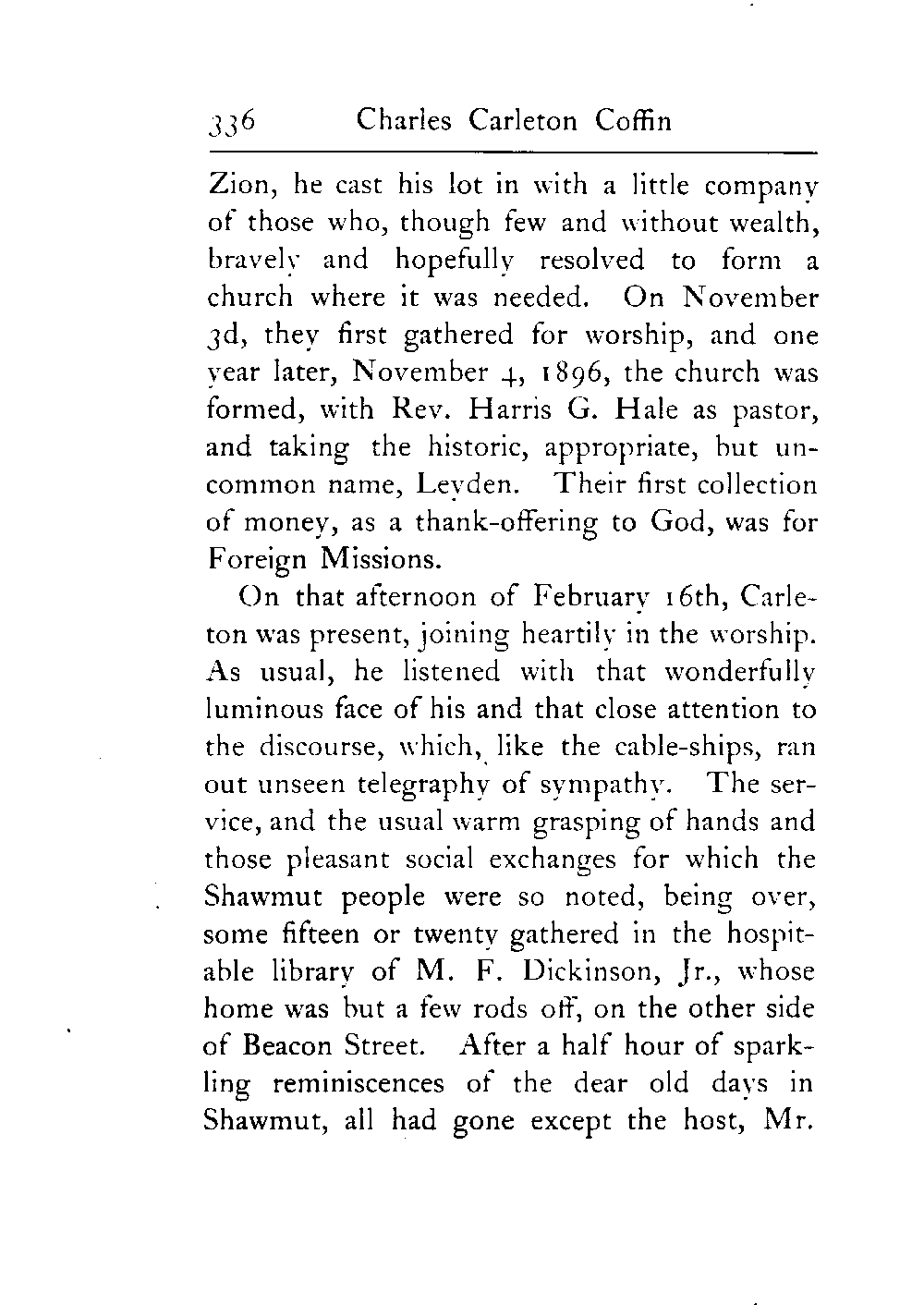 336 Charles Carleton Coffin

Zion, he cast his lot in with a little company of those who, though few and without wealth, bravely and hopefully resolved to form a church where it was needed. On November 3d, they first gathered for worship, and one year later, November 4, 1896, the church was formed, with Rev. Harris G. Hale as pastor, and taking the historic, appropriate, but uncommon name, Leyden. Their first collection of money, as a thank-offering to God, was for Foreign Missions.

On that afternoon of February 16th, Carleton was present, joining heartily in the worship. As usual, he listened with that wonderfully luminous face of his and that close attention to the discourse, which, like the cable-ships, ran out unseen telegraphy of sympathy. The service, and the usual warm grasping of hands and those pleasant social exchanges for which the Shawmut people were so noted, being over, some fifteen or twenty gathered in the hospitable library of M. F. Dickinson, Jr., whose home was but a few rods off, on the other side of Beacon Street. After a half hour of sparkling reminiscences of the dear old days in Shawmut, all had gone except the host, Mr.